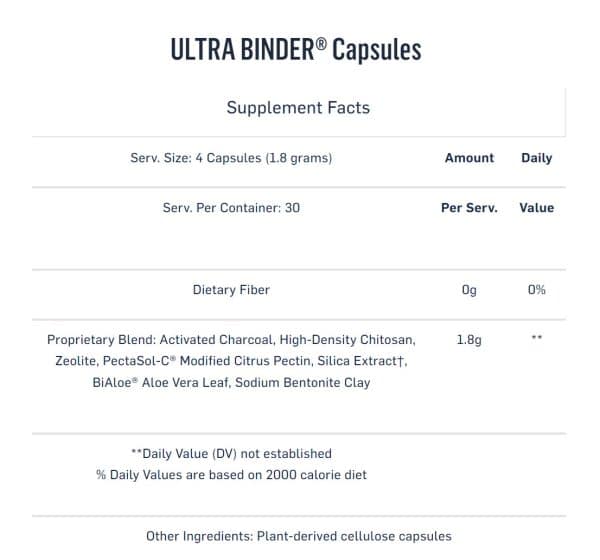 ULTRA BINDER® Capsules

Supplement Facts

| Serv. Size: 4 Capsules (1.8 grams) | Amount | Daily |
|---|---|---|
| Serv. Per Container: 30 | Per Serv. | Value |
| Dietary Fiber | 0g | 0% |
| Proprietary Blend: Activated Charcoal, High-Density Chitosan, Zeolite, PectaSol-C® Modified Citrus Pectin, Silica Extract†, BiAloe® Aloe Vera Leaf, Sodium Bentonite Clay | 1.8g | ** |

**Daily Value (DV) not established
% Daily Values are based on 2000 calorie diet

Other Ingredients: Plant-derived cellulose capsules